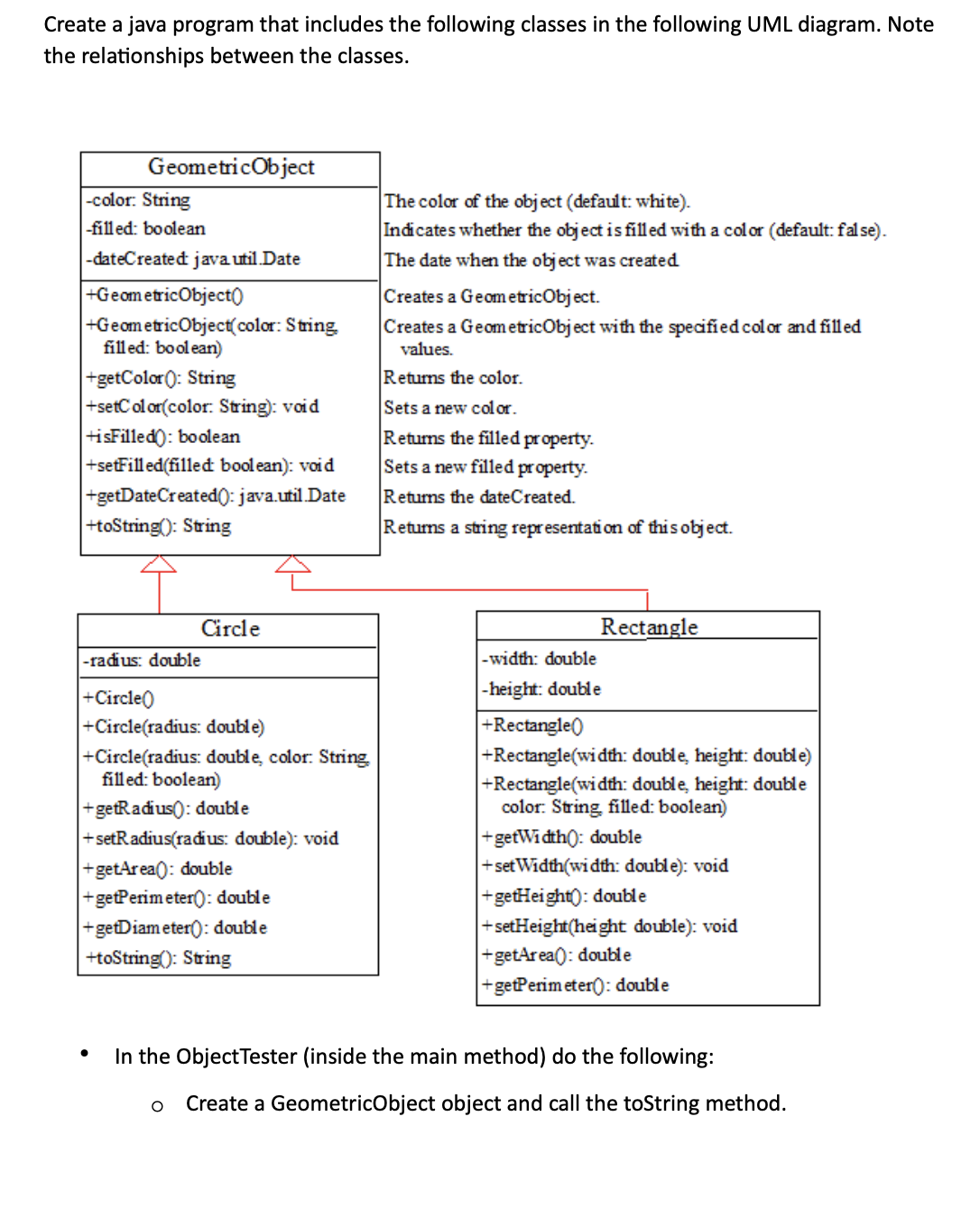 Create a java program that includes the following classes in the following UML diagram. Note the relationships between the classes.

GeometricObject

-color: String
-filled: boolean
-dateCreated: java.util.Date

+GeometricObject()
+GeometricObject(color: String, filled: boolean)
+getColor(): String
+setColor(color: String): void
+isFilled(): boolean
+setFilled(filled: boolean): void
+getDateCreated(): java.util.Date
+toString(): String

The color of the object (default: white).
Indicates whether the object is filled with a color (default: false).
The date when the object was created.
Creates a GeometricObject.
Creates a GeometricObject with the specified color and filled values.
Returns the color.
Sets a new color.
Returns the filled property.
Sets a new filled property.
Returns the dateCreated.
Returns a string representation of this object.

Circle

-radius: double

+Circle()
+Circle(radius: double)
+Circle(radius: double, color: String, filled: boolean)
+getRadius(): double
+setRadius(radius: double): void
+getArea(): double
+getPerimeter(): double
+getDiameter(): double
+toString(): String

Rectangle

-width: double
-height: double

+Rectangle()
+Rectangle(width: double, height: double)
+Rectangle(width: double, height: double color: String, filled: boolean)
+getWidth(): double
+setWidth(width: double): void
+getHeight(): double
+setHeight(height: double): void
+getArea(): double
+getPerimeter(): double

• In the ObjectTester (inside the main method) do the following:

o Create a GeometricObject object and call the toString method.